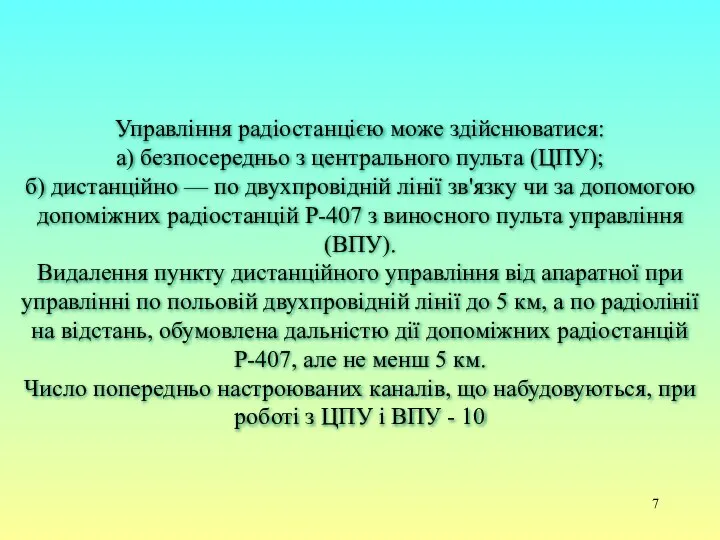 Управління радіостанцією може здійснюватися:
а) безпосередньо з центрального пульта (ЦПУ);
б) дистанційно — по двухпровідній лінії зв'язку чи за допомогою допоміжних радіостанцій Р-407 з виносного пульта управління (ВПУ).
Видалення пункту дистанційного управління від апаратної при управлінні по польовій двухпровідній лінії до 5 км, а по радіолінії на відстань, обумовлена дальністю дії допоміжних радіостанцій Р-407, але не менш 5 км.
Число попередньо настроюваних каналів, що набудовуються, при роботі з ЦПУ і ВПУ - 10

7